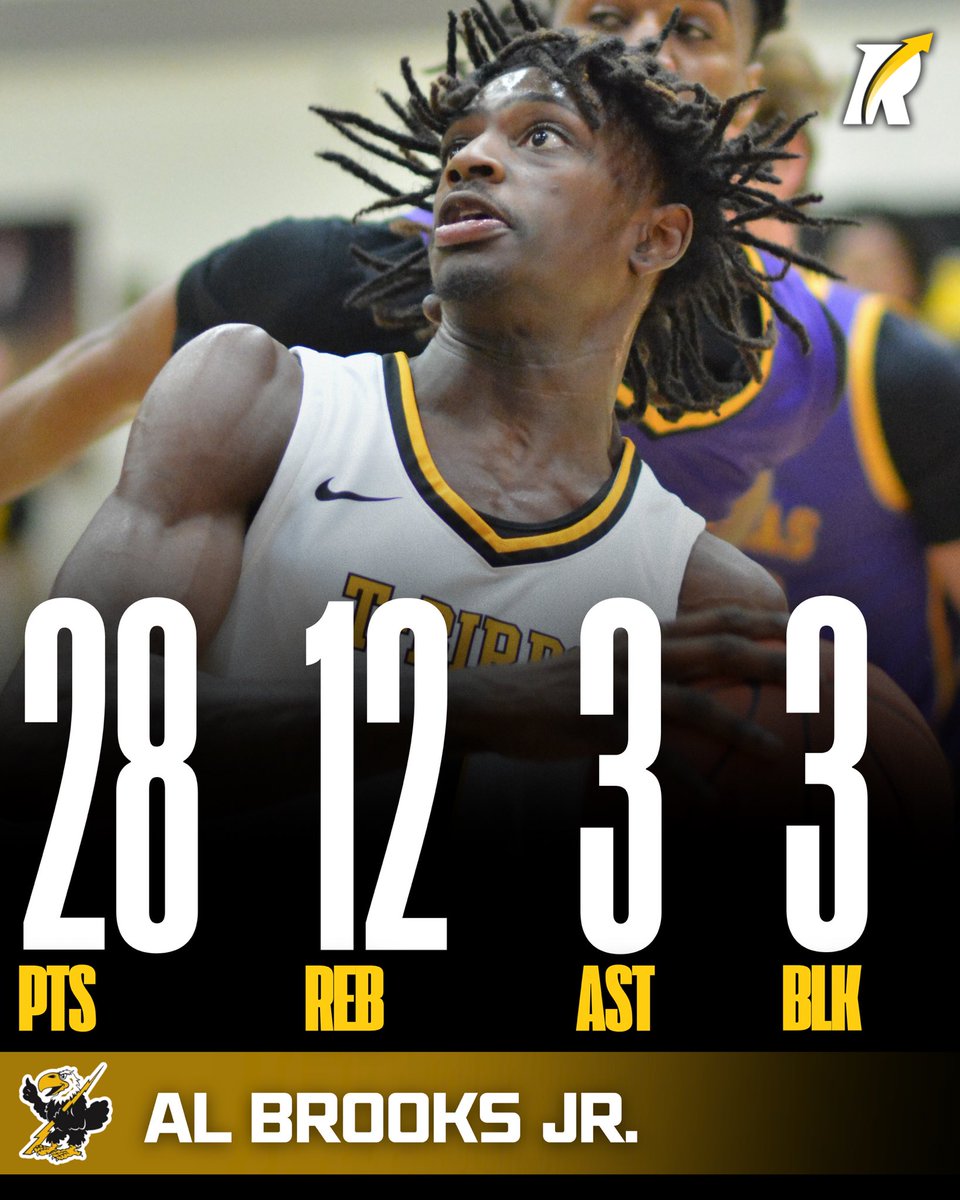 R

28 PTS

12 REB

3 AST

3 BLK

AL BROOKS JR.